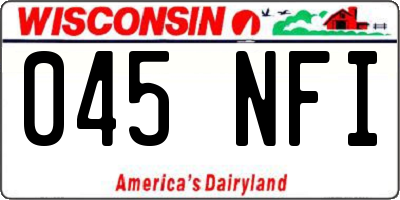 WISCONSIN

045 NFI

America's Dairyland